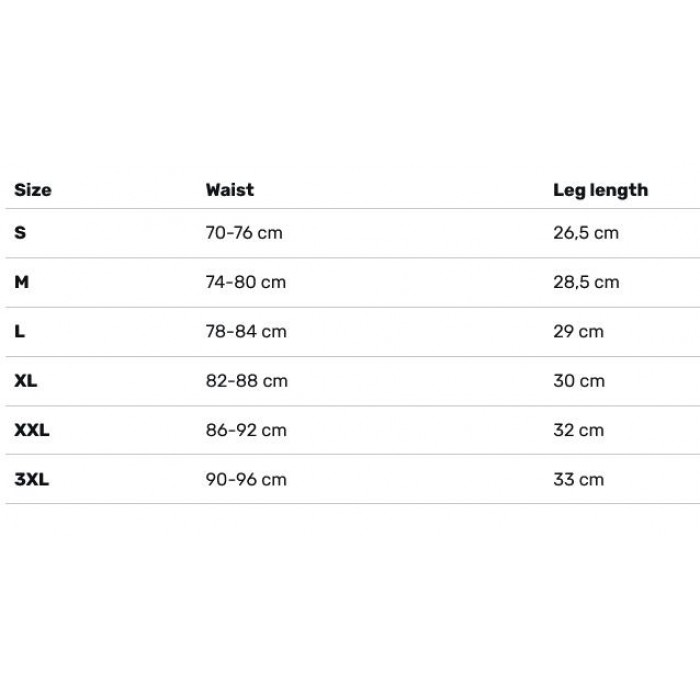 | Size | Waist | Leg length |
|---|---|---|
| S | 70-76 cm | 26,5 cm |
| M | 74-80 cm | 28,5 cm |
| L | 78-84 cm | 29 cm |
| XL | 82-88 cm | 30 cm |
| XXL | 86-92 cm | 32 cm |
| 3XL | 90-96 cm | 33 cm |